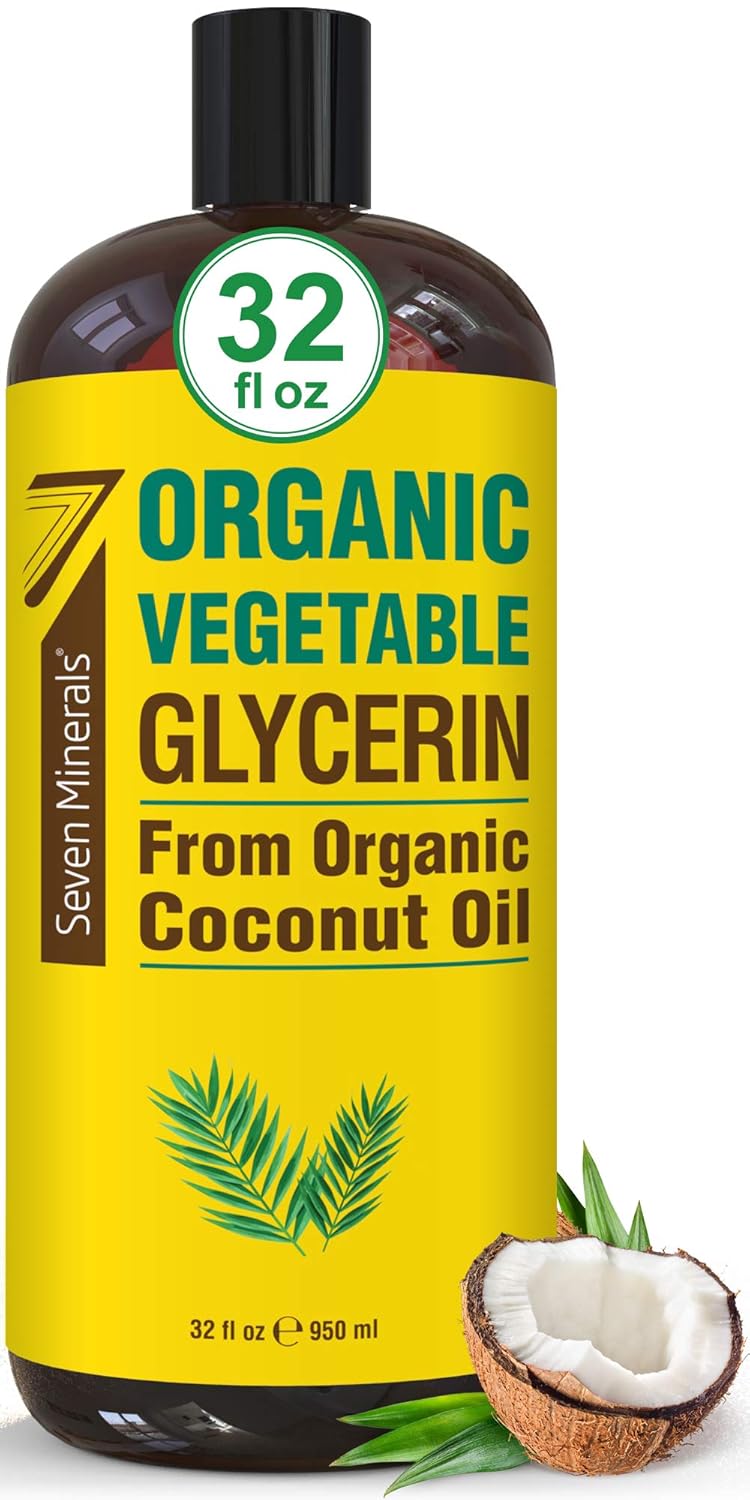 32
fl oz

Seven Minerals®

ORGANIC
VEGETABLE
GLYCERIN

From Organic
Coconut Oil

32 fl oz ℮ 950 ml